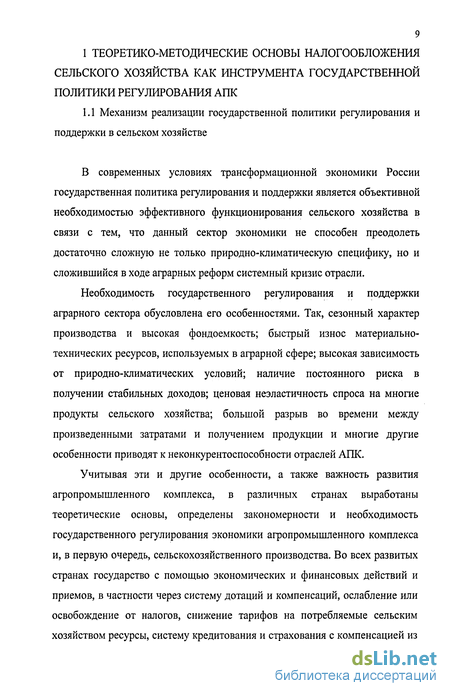 9

1 ТЕОРЕТИКО-МЕТОДИЧЕСКИЕ ОСНОВЫ НАЛОГООБЛОЖЕНИЯ СЕЛЬСКОГО ХОЗЯЙСТВА КАК ИНСТРУМЕНТА ГОСУДАРСТВЕННОЙ ПОЛИТИКИ РЕГУЛИРОВАНИЯ АПК

1.1 Механизм реализации государственной политики регулирования и поддержки в сельском хозяйстве

В современных условиях трансформационной экономики России государственная политика регулирования и поддержки является объективной необходимостью эффективного функционирования сельского хозяйства в связи с тем, что данный сектор экономики не способен преодолеть достаточно сложную не только природно-климатическую специфику, но и сложившийся в ходе аграрных реформ системный кризис отрасли.

Необходимость государственного регулирования и поддержки аграрного сектора обусловлена его особенностями. Так, сезонный характер производства и высокая фондоемкость; быстрый износ материально-технических ресурсов, используемых в аграрной сфере; высокая зависимость от природно-климатических условий; наличие постоянного риска в получении стабильных доходов; ценовая неэластичность спроса на многие продукты сельского хозяйства; большой разрыв во времени между произведенными затратами и получением продукции и многие другие особенности приводят к неконкурентоспособности отраслей АПК.

Учитывая эти и другие особенности, а также важность развития агропромышленного комплекса, в различных странах выработаны теоретические основы, определены закономерности и необходимость государственного регулирования экономики агропромышленного комплекса и, в первую очередь, сельскохозяйственного производства. Во всех развитых странах государство с помощью экономических и финансовых действий и приемов, в частности через систему дотаций и компенсаций, ослабление или освобождение от налогов, снижение тарифов на потребляемые сельским хозяйством ресурсы, систему кредитования и страхования с компенсацией из

dsLib.net
библиотека диссертаций